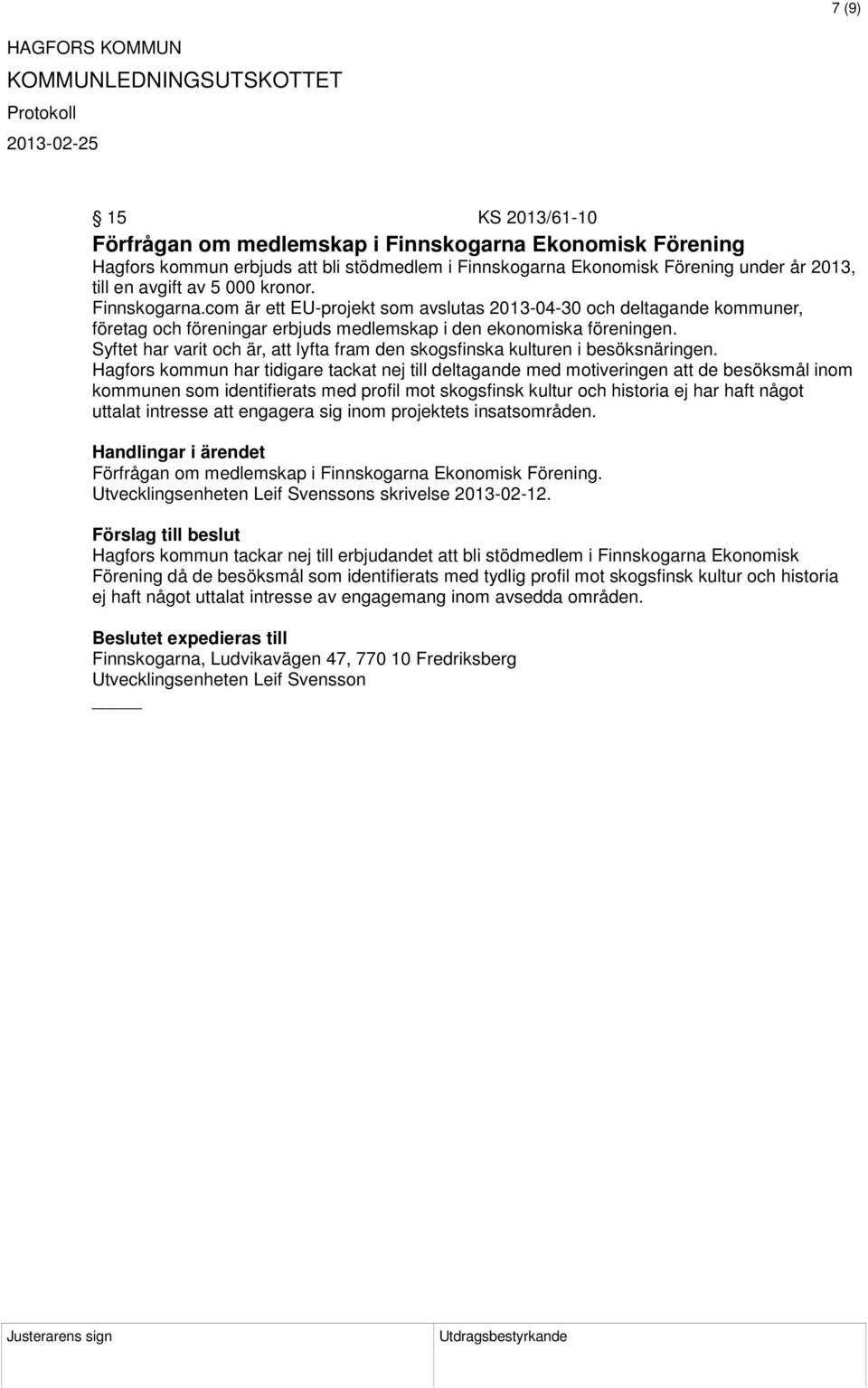 7 (9)

HAGFORS KOMMUN
KOMMUNLEDNINGSUTSKOTTET
Protokoll
2013-02-25

§ 15 KS 2013/61-10

Förfrågan om medlemskap i Finnskogarna Ekonomisk Förening
Hagfors kommun erbjuds att bli stödmedlem i Finnskogarna Ekonomisk Förening under år 2013, till en avgift av 5 000 kronor.
Finnskogarna.com är ett EU-projekt som avslutas 2013-04-30 och deltagande kommuner, företag och föreningar erbjuds medlemskap i den ekonomiska föreningen.
Syftet har varit och är, att lyfta fram den skogsfinska kulturen i besöksnäringen.
Hagfors kommun har tidigare tackat nej till deltagande med motiveringen att de besöksmål inom kommunen som identifierats med profil mot skogsfinsk kultur och historia ej har haft något uttalat intresse att engagera sig inom projektets insatsområden.

Handlingar i ärendet
Förfrågan om medlemskap i Finnskogarna Ekonomisk Förening.
Utvecklingsenheten Leif Svenssons skrivelse 2013-02-12.

Förslag till beslut
Hagfors kommun tackar nej till erbjudandet att bli stödmedlem i Finnskogarna Ekonomisk Förening då de besöksmål som identifierats med tydlig profil mot skogsfinsk kultur och historia ej haft något uttalat intresse av engagemang inom avsedda områden.

Beslutet expedieras till
Finnskogarna, Ludvikavägen 47, 770 10 Fredriksberg
Utvecklingsenheten Leif Svensson

Justerarens sign

Utdragsbestyrkande